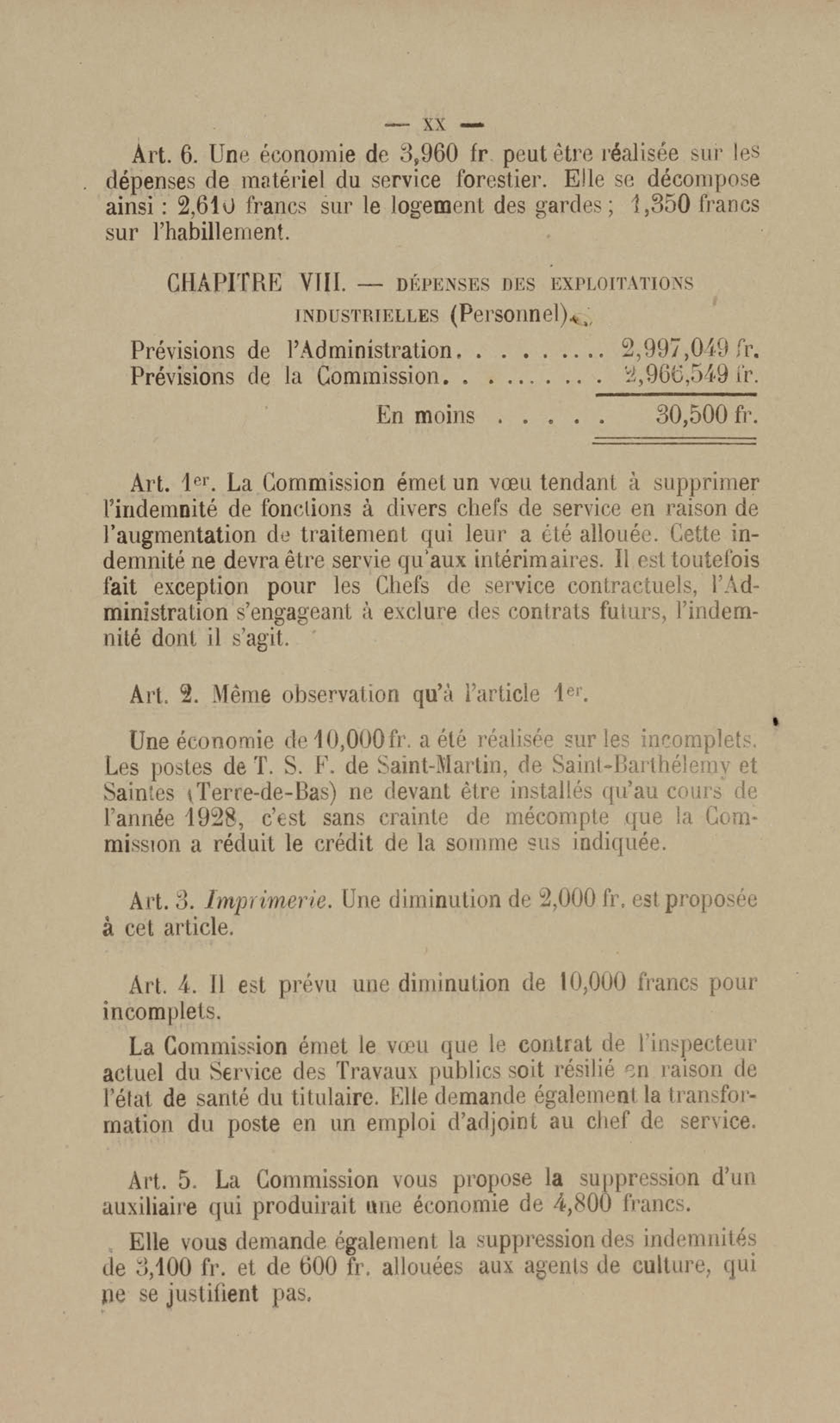 — XX —

Art. 6. Une économie de 3,960 fr. peut être réalisée sur les dépenses de matériel du service forestier. Elle se décompose ainsi : 2,610 francs sur le logement des gardes ; 1,350 francs sur l'habillement.

CHAPITRE VIII. — DÉPENSES DES EXPLOITATIONS INDUSTRIELLES (Personnel).

Prévisions de l'Administration. . . . . . . . . 2,997,049 fr.
Prévisions de la Commission. . . . . . . . . . 2,966,549 fr.
En moins . . . . . 30,500 fr.

Art. 1er. La Commission émet un vœu tendant à supprimer l'indemnité de fonctions à divers chefs de service en raison de l'augmentation de traitement qui leur a été allouée. Cette indemnité ne devra être servie qu'aux intérimaires. Il est toutefois fait exception pour les Chefs de service contractuels, l'Administration s'engageant à exclure des contrats futurs, l'indemnité dont il s'agit.

Art. 2. Même observation qu'à l'article 1er.

Une économie de 10,000 fr. a été réalisée sur les incomplets. Les postes de T. S. F. de Saint-Martin, de Saint-Barthélemy et Saintes (Terre-de-Bas) ne devant être installés qu'au cours de l'année 1928, c'est sans crainte de mécompte que la Commission a réduit le crédit de la somme sus indiquée.

Art. 3. Imprimerie. Une diminution de 2,000 fr. est proposée à cet article.

Art. 4. Il est prévu une diminution de 10,000 francs pour incomplets.

La Commission émet le vœu que le contrat de l'inspecteur actuel du Service des Travaux publics soit résilié en raison de l'état de santé du titulaire. Elle demande également la transformation du poste en un emploi d'adjoint au chef de service.

Art. 5. La Commission vous propose la suppression d'un auxiliaire qui produirait une économie de 4,800 francs.

Elle vous demande également la suppression des indemnités de 3,100 fr. et de 600 fr. allouées aux agents de culture, qui ne se justifient pas.